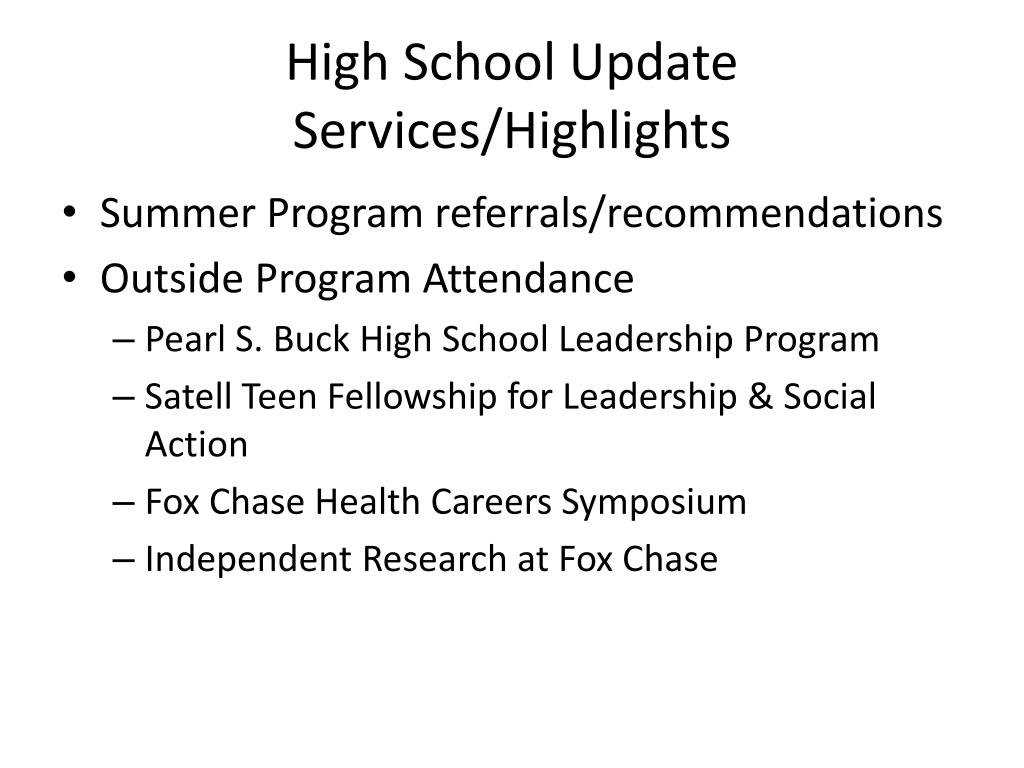 High School Update
Services/Highlights

• Summer Program referrals/recommendations
• Outside Program Attendance
– Pearl S. Buck High School Leadership Program
– Satell Teen Fellowship for Leadership & Social Action
– Fox Chase Health Careers Symposium
– Independent Research at Fox Chase